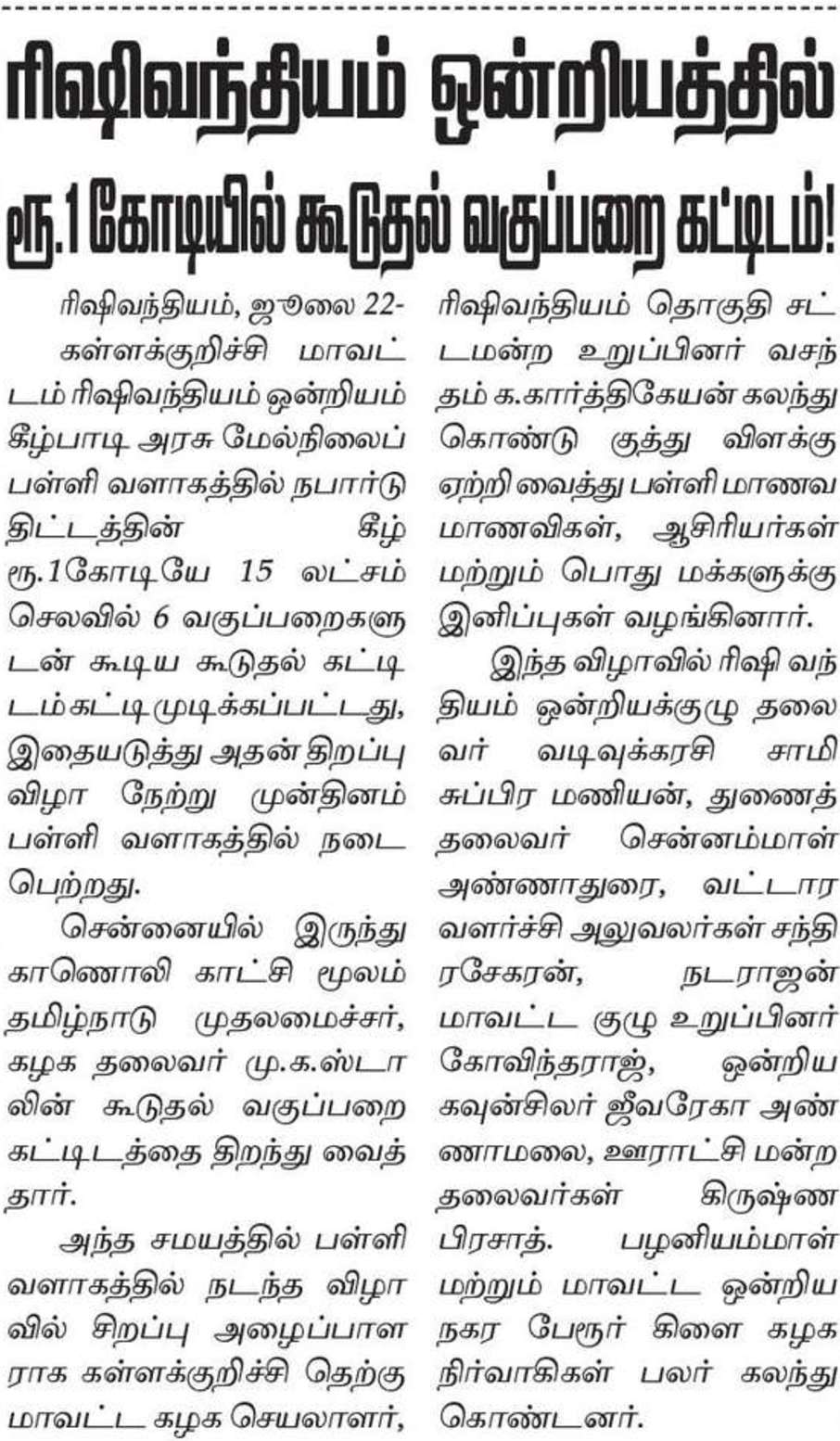 ரிஷிவந்தியம் ஒன்றியத்தில்

ரூ.1 கோடியில் கூடுதல் வகுப்பறை கட்டிடம்!

ரிஷிவந்தியம், ஜூலை 22-

கள்ளக்குறிச்சி மாவட்டம் ரிஷிவந்தியம் ஒன்றியம் கீழ்பாடி அரசு மேல்நிலைப் பள்ளி வளாகத்தில் நபார்டு திட்டத்தின் கீழ் ரூ.1கோடியே 15 லட்சம் செலவில் 6 வகுப்பறைகளுடன் கூடிய கூடுதல் கட்டிடம் கட்டி முடிக்கப்பட்டது, இதையடுத்து அதன் திறப்பு விழா நேற்று முன்தினம் பள்ளி வளாகத்தில் நடைபெற்றது.

சென்னையில் இருந்து காணொலி காட்சி மூலம் தமிழ்நாடு முதலமைச்சர், கழக தலைவர் மு.க.ஸ்டாலின் கூடுதல் வகுப்பறை கட்டிடத்தை திறந்து வைத்தார்.

அந்த சமயத்தில் பள்ளி வளாகத்தில் நடந்த விழாவில் சிறப்பு அழைப்பாளராக கள்ளக்குறிச்சி தெற்கு மாவட்ட கழக செயலாளர், ரிஷிவந்தியம் தொகுதி சட்டமன்ற உறுப்பினர் வசந்தம் க.கார்த்திகேயன் கலந்து கொண்டு குத்து விளக்கு ஏற்றி வைத்து பள்ளி மாணவ மாணவிகள், ஆசிரியர்கள் மற்றும் பொது மக்களுக்கு இனிப்புகள் வழங்கினார்.

இந்த விழாவில் ரிஷி வந்தியம் ஒன்றியக்குழு தலைவர் வடிவுக்கரசி சாமி சுப்பிர மணியன், துணைத் தலைவர் சென்னம்மாள் அண்ணாதுரை, வட்டார வளர்ச்சி அலுவலர்கள் சந்திரசேகரன், நடராஜன் மாவட்ட குழு உறுப்பினர் கோவிந்தராஜ், ஒன்றிய கவுன்சிலர் ஜீவரேகா அண்ணாமலை, ஊராட்சி மன்ற தலைவர்கள் கிருஷ்ண பிரசாத். பழனியம்மாள் மற்றும் மாவட்ட ஒன்றிய நகர பேரூர் கிளை கழக நிர்வாகிகள் பலர் கலந்து கொண்டனர்.